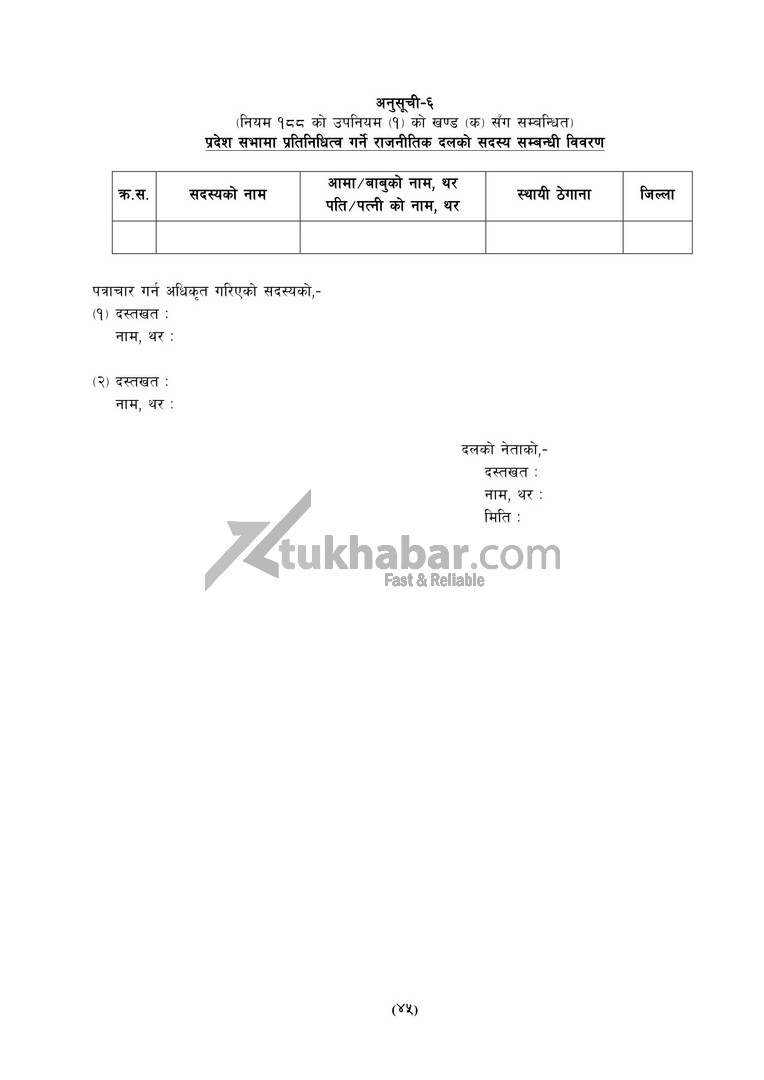 अनुसूची-६
(नियम १८८ को उपनियम (१) को खण्ड (क) सँग सम्बन्धित)
प्रदेश सभामा प्रतिनिधित्व गर्ने राजनीतिक दलको सदस्य सम्बन्धी विवरण

| क्र.स. | सदस्यको नाम | आमा/बाबुको नाम, थर पति/पत्नी को नाम, थर | स्थायी ठेगाना | जिल्ला |
|---|---|---|---|---|
| | | | | |

पत्राचार गर्न अधिकृत गरिएको सदस्यको,-
(१) दस्तखत :
नाम, थर :

(२) दस्तखत :
नाम, थर :

दलको नेताको,-
दस्तखत :
नाम, थर :
मिति :

tukhabar.com
Fast & Reliable

(४५)